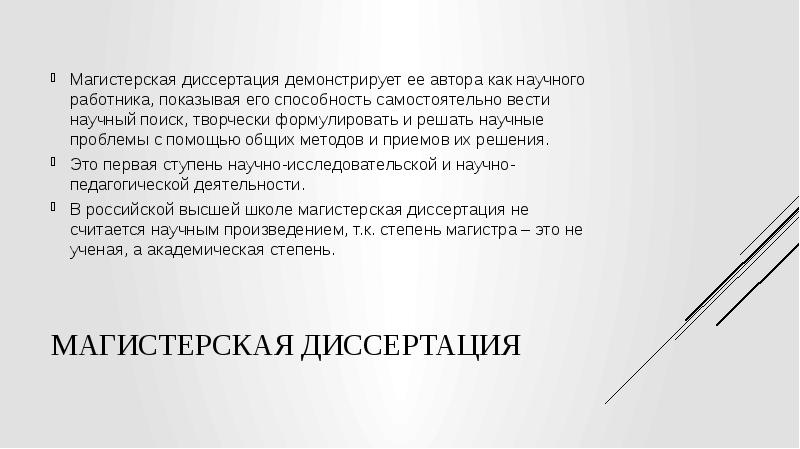 • Магистерская диссертация демонстрирует ее автора как научного работника, показывая его способность самостоятельно вести научный поиск, творчески формулировать и решать научные проблемы с помощью общих методов и приемов их решения.
• Это первая ступень научно-исследовательской и научно-педагогической деятельности.
• В российской высшей школе магистерская диссертация не считается научным произведением, т.к. степень магистра – это не ученая, а академическая степень.

МАГИСТЕРСКАЯ ДИССЕРТАЦИЯ